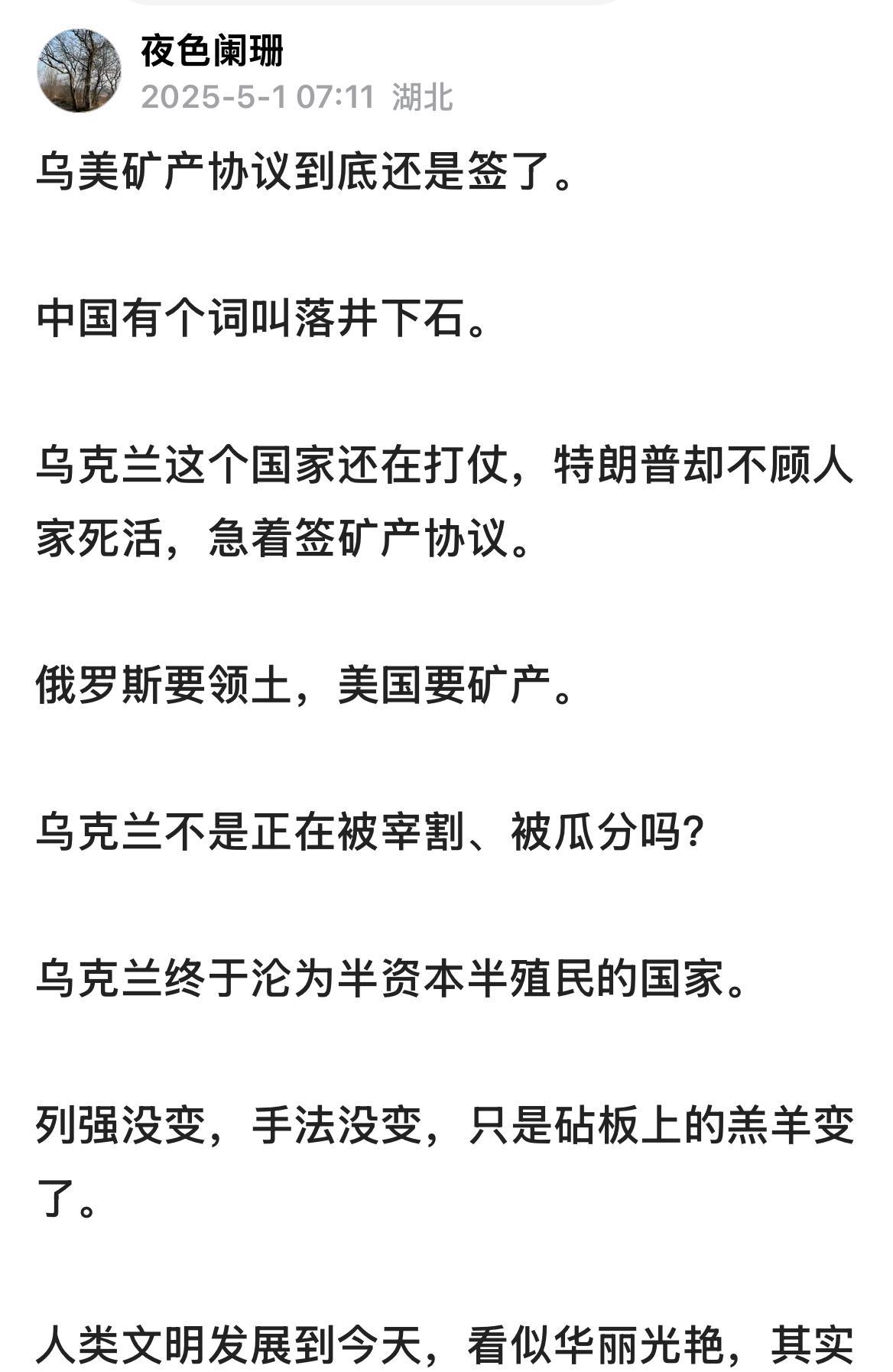 夜色阑珊
2025-5-1 07:11 湖北

乌美矿产协议到底还是签了。

中国有个词叫落井下石。

乌克兰这个国家还在打仗，特朗普却不顾人家死活，急着签矿产协议。

俄罗斯要领土，美国要矿产。

乌克兰不是正在被宰割、被瓜分吗?

乌克兰终于沦为半资本半殖民的国家。

列强没变，手法没变，只是砧板上的羔羊变了。

人类文明发展到今天，看似华丽光艳，其实